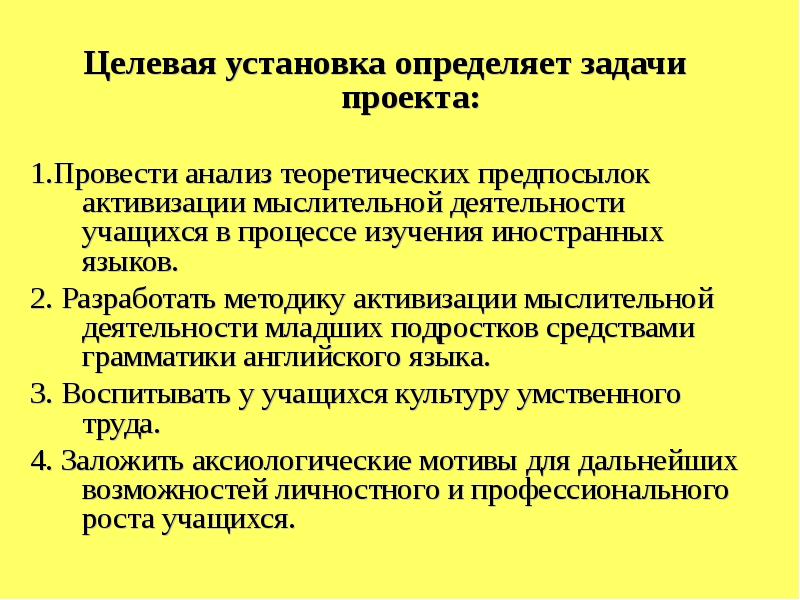 Целевая установка определяет задачи проекта:

1.Провести анализ теоретических предпосылок активизации мыслительной деятельности учащихся в процессе изучения иностранных языков.

2. Разработать методику активизации мыслительной деятельности младших подростков средствами грамматики английского языка.

3. Воспитывать у учащихся культуру умственного труда.

4. Заложить аксиологические мотивы для дальнейших возможностей личностного и профессионального роста учащихся.